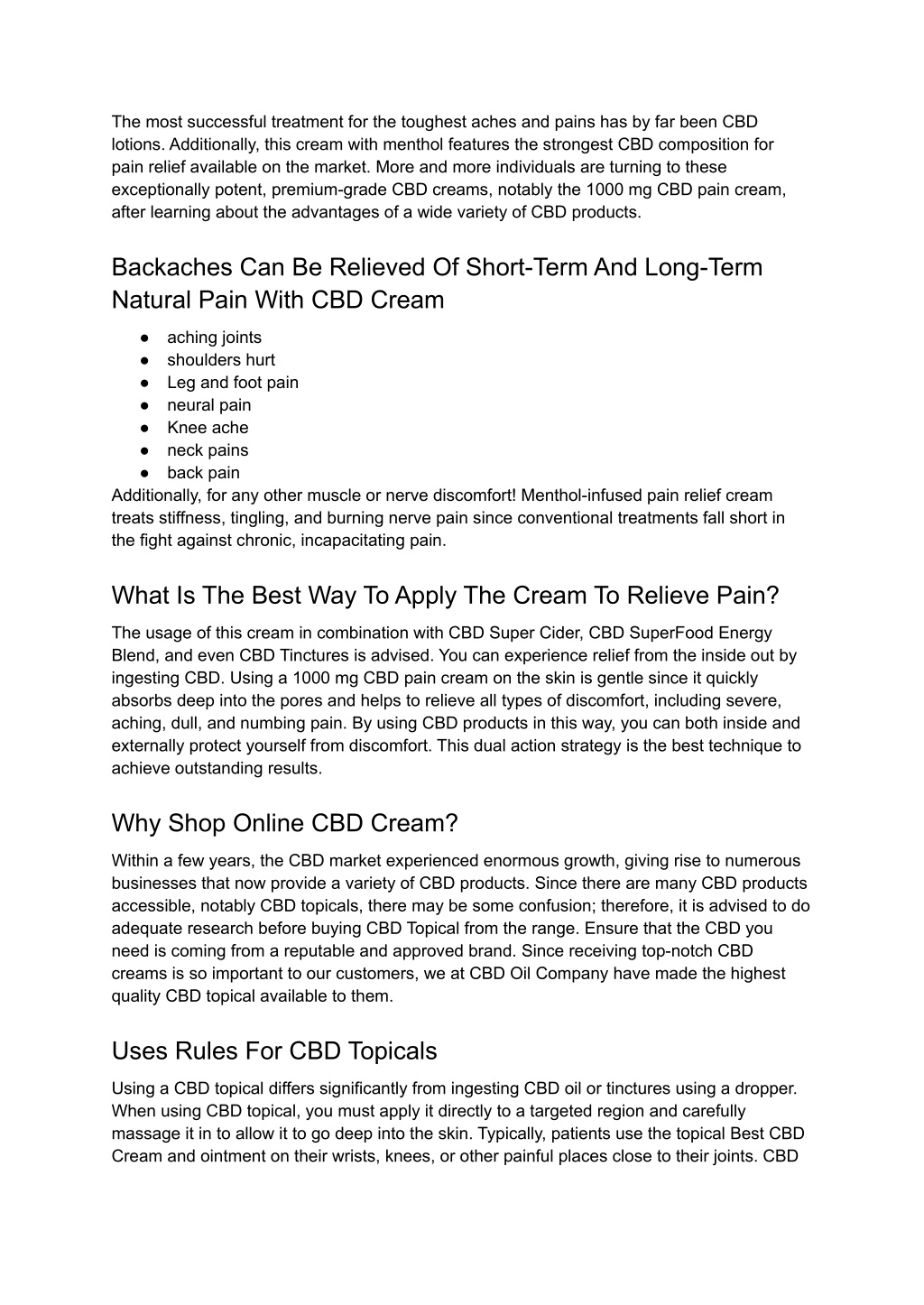 The most successful treatment for the toughest aches and pains has by far been CBD lotions. Additionally, this cream with menthol features the strongest CBD composition for pain relief available on the market. More and more individuals are turning to these exceptionally potent, premium-grade CBD creams, notably the 1000 mg CBD pain cream, after learning about the advantages of a wide variety of CBD products.

Backaches Can Be Relieved Of Short-Term And Long-Term Natural Pain With CBD Cream

● aching joints
● shoulders hurt
● Leg and foot pain
● neural pain
● Knee ache
● neck pains
● back pain

Additionally, for any other muscle or nerve discomfort! Menthol-infused pain relief cream treats stiffness, tingling, and burning nerve pain since conventional treatments fall short in the fight against chronic, incapacitating pain.

What Is The Best Way To Apply The Cream To Relieve Pain?

The usage of this cream in combination with CBD Super Cider, CBD SuperFood Energy Blend, and even CBD Tinctures is advised. You can experience relief from the inside out by ingesting CBD. Using a 1000 mg CBD pain cream on the skin is gentle since it quickly absorbs deep into the pores and helps to relieve all types of discomfort, including severe, aching, dull, and numbing pain. By using CBD products in this way, you can both inside and externally protect yourself from discomfort. This dual action strategy is the best technique to achieve outstanding results.

Why Shop Online CBD Cream?

Within a few years, the CBD market experienced enormous growth, giving rise to numerous businesses that now provide a variety of CBD products. Since there are many CBD products accessible, notably CBD topicals, there may be some confusion; therefore, it is advised to do adequate research before buying CBD Topical from the range. Ensure that the CBD you need is coming from a reputable and approved brand. Since receiving top-notch CBD creams is so important to our customers, we at CBD Oil Company have made the highest quality CBD topical available to them.

Uses Rules For CBD Topicals

Using a CBD topical differs significantly from ingesting CBD oil or tinctures using a dropper. When using CBD topical, you must apply it directly to a targeted region and carefully massage it in to allow it to go deep into the skin. Typically, patients use the topical Best CBD Cream and ointment on their wrists, knees, or other painful places close to their joints. CBD